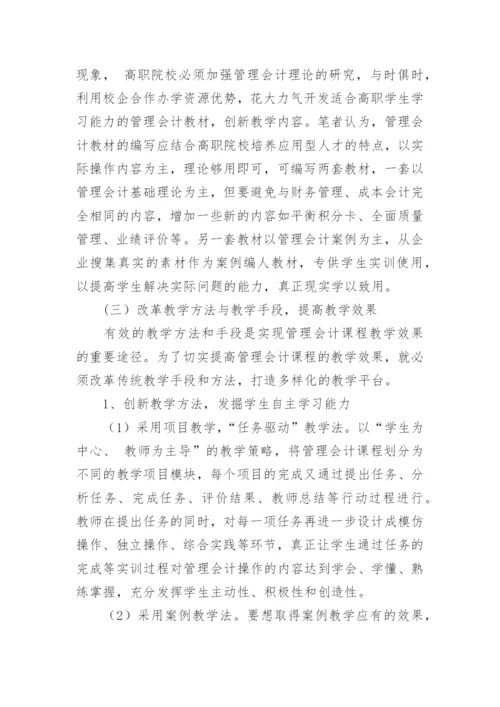 现象， 高职院校必须加强管理会计理论的研究，与时俱时，利用校企合作办学资源优势，花大力气开发适合高职学生学习能力的管理会计教材，创新教学内容。笔者认为，管理会计教材的编写应结合高职院校培养应用型人才的特点，以实际操作内容为主，理论够用即可，可编写两套教材，一套以管理会计基础理论为主，但要避免与财务管理、成本会计完全相同的内容，增加一些新的内容如平衡积分卡、全面质量管理、业绩评价等。另一套教材以管理会计案例为主，从企业搜集真实的素材作为案例编人教材，专供学生实训使用，以提高学生解决实际问题的能力，真正现实学以致用。

（三）改革教学方法与教学手段，提高教学效果

有效的教学方法和手段是实现管理会计课程教学效果的重要途径。为了切实提高管理会计课程的教学效果，就必须改革传统教学手段和方法，打造多样化的教学平台。

1、创新教学方法，发掘学生自主学习能力

（1）采用项目教学，“任务驱动”教学法。以“学生为中心、 教师为主导”的教学策略，将管理会计课程划分为不同的教学项目模块，每个项目的完成又通过提出任务、分析任务、完成任务、评价结果、教师总结等行动过程进行。教师在提出任务的同时，对每一项任务再进一步设计成模仿操作、独立操作、综合实践等环节，真正让学生通过任务的完成等实训过程对管理会计操作的内容达到学会、学懂、熟练掌握，充分发挥学生主动性、积极性和创造性。

（2）采用案例教学法。要想取得案例教学应有的效果，